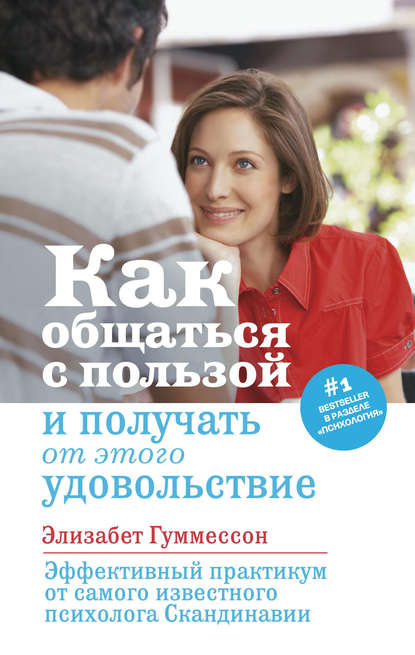 Как общаться с пользой и получать от этого удовольствие

#1 BESTSELLER В РАЗДЕЛЕ «ПСИХОЛОГИЯ»

Элизабет Гуммессон

Эффективный практикум от самого известного психолога Скандинавии